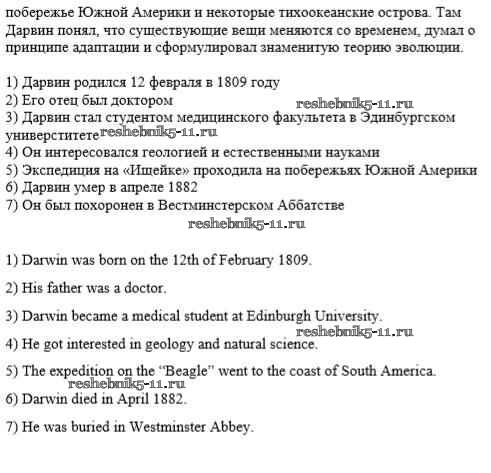 побережье Южной Америки и некоторые тихоокеанские острова. Там Дарвин понял, что существующие вещи меняются со временем, думал о принципе адаптации и сформулировал знаменитую теорию эволюции.

1) Дарвин родился 12 февраля в 1809 году
2) Его отец был доктором
reshebnik5-11.ru
3) Дарвин стал студентом медицинского факультета в Эдинбургском универститете
reshebnik5-11.ru
4) Он интересовался геологией и естественными науками
5) Экспедиция на «Ищейке» проходила на побережьях Южной Америки
6) Дарвин умер в апреле 1882
7) Он был похоронен в Вестминстерском Аббатстве
reshebnik5-11.ru

1) Darwin was born on the 12th of February 1809.

2) His father was a doctor.

3) Darwin became a medical student at Edinburgh University.
reshebnik5-11.ru
4) He got interested in geology and natural science.

5) The expedition on the "Beagle" went to the coast of South America.
reshebnik5-11.ru
6) Darwin died in April 1882.

7) He was buried in Westminster Abbey.